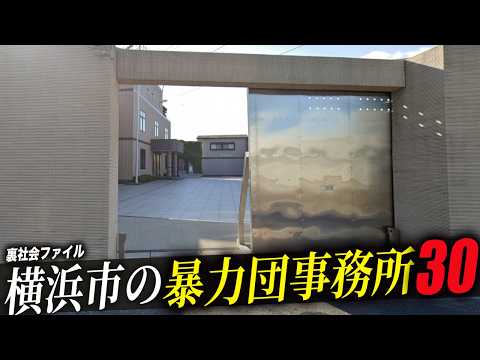 裏社会ファイル
横浜市の暴力団事務所30